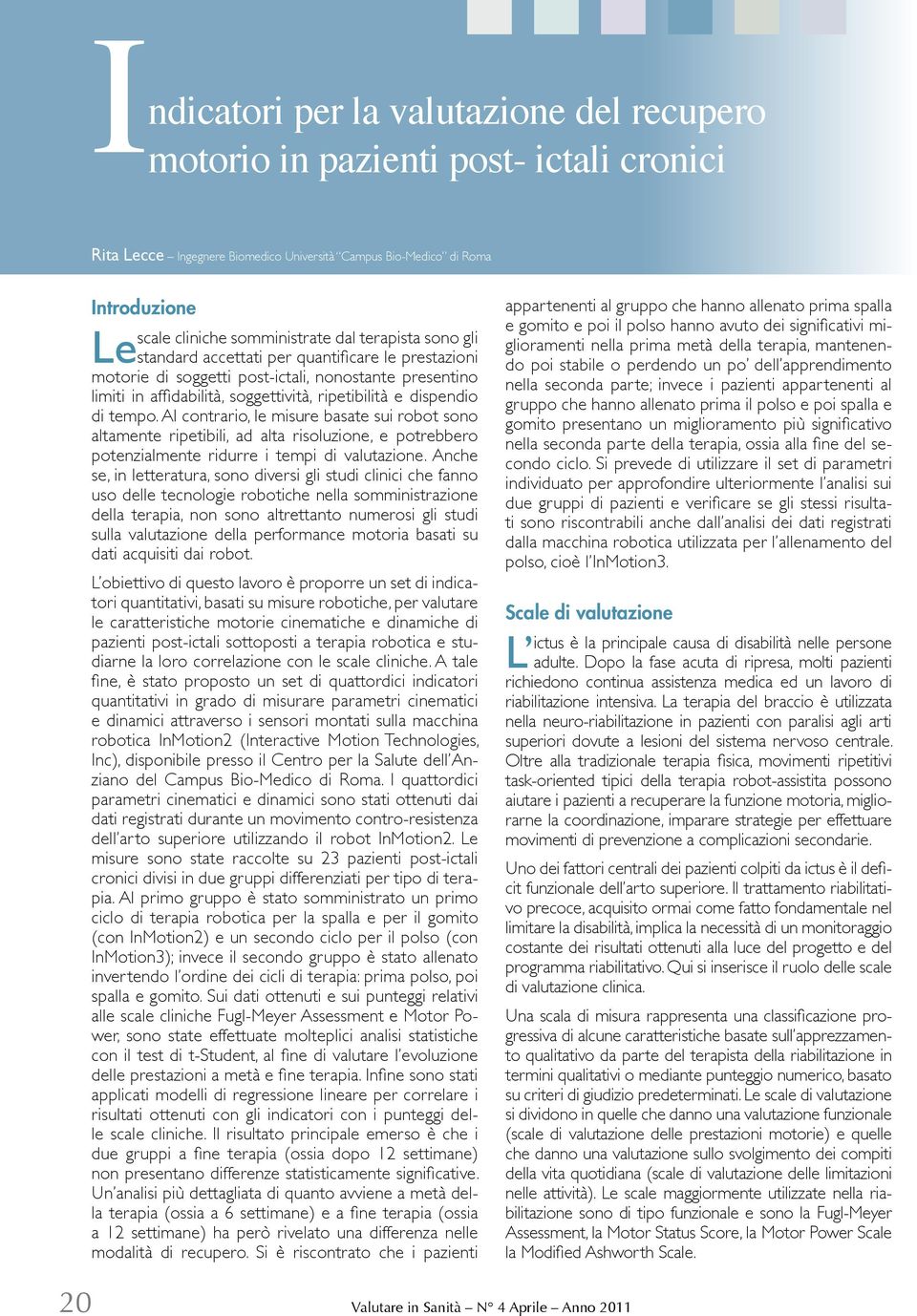 Indicatori per la valutazione del recupero motorio in pazienti post- ictali cronici

Rita Lecce – Ingegnere Biomedico Università "Campus Bio-Medico" di Roma

Introduzione

Le scale cliniche somministrate dal terapista sono gli standard accettati per quantificare le prestazioni motorie di soggetti post-ictali, nonostante presentino limiti in affidabilità, soggettività, ripetibilità e dispendio di tempo. Al contrario, le misure basate sui robot sono altamente ripetibili, ad alta risoluzione, e potrebbero potenzialmente ridurre i tempi di valutazione. Anche se, in letteratura, sono diversi gli studi clinici che fanno uso delle tecnologie robotiche nella somministrazione della terapia, non sono altrettanto numerosi gli studi sulla valutazione della performance motoria basati su dati acquisiti dai robot.

L'obiettivo di questo lavoro è proporre un set di indicatori quantitativi, basati su misure robotiche, per valutare le caratteristiche motorie cinematiche e dinamiche di pazienti post-ictali sottoposti a terapia robotica e studiarne la loro correlazione con le scale cliniche. A tale fine, è stato proposto un set di quattordici indicatori quantitativi in grado di misurare parametri cinematici e dinamici attraverso i sensori montati sulla macchina robotica InMotion2 (Interactive Motion Technologies, Inc), disponibile presso il Centro per la Salute dell'Anziano del Campus Bio-Medico di Roma. I quattordici parametri cinematici e dinamici sono stati ottenuti dai dati registrati durante un movimento contro-resistenza dell'arto superiore utilizzando il robot InMotion2. Le misure sono state raccolte su 23 pazienti post-ictali cronici divisi in due gruppi differenziati per tipo di terapia. Al primo gruppo è stato somministrato un primo ciclo di terapia robotica per la spalla e per il gomito (con InMotion2) e un secondo ciclo per il polso (con InMotion3); invece il secondo gruppo è stato allenato invertendo l'ordine dei cicli di terapia: prima polso, poi spalla e gomito. Sui dati ottenuti e sui punteggi relativi alle scale cliniche Fugl-Meyer Assessment e Motor Power, sono state effettuate molteplici analisi statistiche con il test di t-Student, al fine di valutare l'evoluzione delle prestazioni a metà e fine terapia. Infine sono stati applicati modelli di regressione lineare per correlare i risultati ottenuti con gli indicatori con i punteggi delle scale cliniche. Il risultato principale emerso è che i due gruppi a fine terapia (ossia dopo 12 settimane) non presentano differenze statisticamente significative. Un'analisi più dettagliata di quanto avviene a metà della terapia (ossia a 6 settimane) e a fine terapia (ossia a 12 settimane) ha però rivelato una differenza nelle modalità di recupero. Si è riscontrato che i pazienti appartenenti al gruppo che hanno allenato prima spalla e gomito e poi il polso hanno avuto dei significativi miglioramenti nella prima metà della terapia, mantenendo poi stabile o perdendo un po' dell'apprendimento nella seconda parte; invece i pazienti appartenenti al gruppo che hanno allenato prima il polso e poi spalla e gomito presentano un miglioramento più significativo nella seconda parte della terapia, ossia alla fine del secondo ciclo. Si prevede di utilizzare il set di parametri individuato per approfondire ulteriormente l'analisi sui due gruppi di pazienti e verificare se gli stessi risultati sono riscontrabili anche dall'analisi dei dati registrati dalla macchina robotica utilizzata per l'allenamento del polso, cioè l'InMotion3.

Scale di valutazione

L'ictus è la principale causa di disabilità nelle persone adulte. Dopo la fase acuta di ripresa, molti pazienti richiedono continua assistenza medica ed un lavoro di riabilitazione intensiva. La terapia del braccio è utilizzata nella neuro-riabilitazione in pazienti con paralisi agli arti superiori dovute a lesioni del sistema nervoso centrale. Oltre alla tradizionale terapia fisica, movimenti ripetitivi task-oriented tipici della terapia robot-assistita possono aiutare i pazienti a recuperare la funzione motoria, migliorarne la coordinazione, imparare strategie per effettuare movimenti di prevenzione a complicazioni secondarie.

Uno dei fattori centrali dei pazienti colpiti da ictus è il deficit funzionale dell'arto superiore. Il trattamento riabilitativo precoce, acquisito ormai come fatto fondamentale nel limitare la disabilità, implica la necessità di un monitoraggio costante dei risultati ottenuti alla luce del progetto e del programma riabilitativo. Qui si inserisce il ruolo delle scale di valutazione clinica.

Una scala di misura rappresenta una classificazione progressiva di alcune caratteristiche basate sull'apprezzamento qualitativo da parte del terapista della riabilitazione in termini qualitativi o mediante punteggio numerico, basato su criteri di giudizio predeterminati. Le scale di valutazione si dividono in quelle che danno una valutazione funzionale (scale di valutazione delle prestazioni motorie) e quelle che danno una valutazione sullo svolgimento dei compiti della vita quotidiana (scale di valutazione delle limitazioni nelle attività). Le scale maggiormente utilizzate nella riabilitazione sono di tipo funzionale e sono la Fugl-Meyer Assessment, la Motor Status Score, la Motor Power Scale la Modified Ashworth Scale.

20 Valutare in Sanità – N° 4 Aprile – Anno 2011